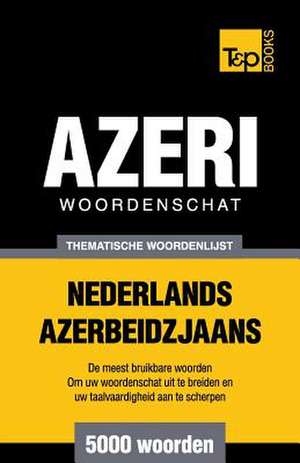 T&P BOOKS

AZERI
WOORDENSCHAT

THEMATISCHE WOORDENLIJST

NEDERLANDS
AZERBEIDZJAANS

De meest bruikbare woorden
Om uw woordenschat uit te breiden en
uw taalvaardigheid aan te scherpen

5000 woorden